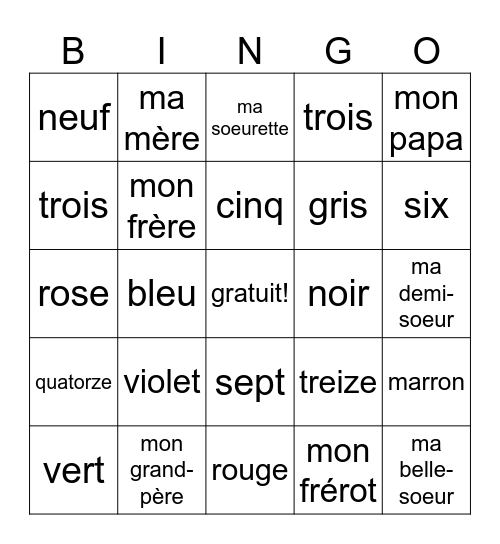 | B | I | N | G | O |
|---|---|---|---|---|
| neuf | ma mère | ma soeurette | trois | mon papa |
| trois | mon frère | cinq | gris | six |
| rose | bleu | gratuit! | noir | ma demi-soeur |
| quatorze | violet | sept | treize | marron |
| vert | mon grand-père | rouge | mon frérot | ma belle-soeur |